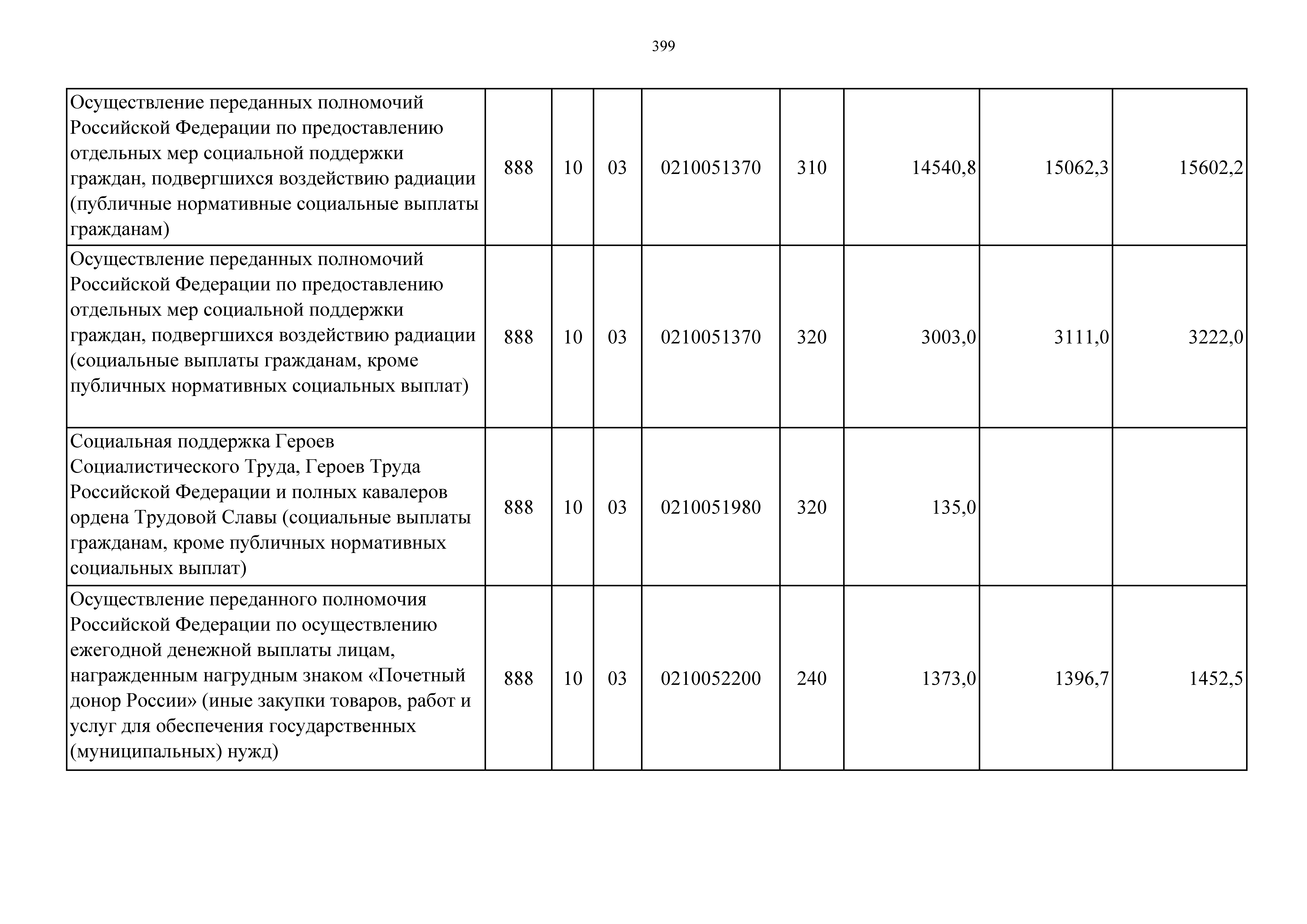 399

| | | | | | | | | |
|---|---|---|---|---|---|---|---|---|
| Осуществление переданных полномочий Российской Федерации по предоставлению отдельных мер социальной поддержки граждан, подвергшихся воздействию радиации (публичные нормативные социальные выплаты гражданам) | 888 | 10 | 03 | 0210051370 | 310 | 14540,8 | 15062,3 | 15602,2 |
| Осуществление переданных полномочий Российской Федерации по предоставлению отдельных мер социальной поддержки граждан, подвергшихся воздействию радиации (социальные выплаты гражданам, кроме публичных нормативных социальных выплат) | 888 | 10 | 03 | 0210051370 | 320 | 3003,0 | 3111,0 | 3222,0 |
| Социальная поддержка Героев Социалистического Труда, Героев Труда Российской Федерации и полных кавалеров ордена Трудовой Славы (социальные выплаты гражданам, кроме публичных нормативных социальных выплат) | 888 | 10 | 03 | 0210051980 | 320 | 135,0 | | |
| Осуществление переданного полномочия Российской Федерации по осуществлению ежегодной денежной выплаты лицам, награжденным нагрудным знаком «Почетный донор России» (иные закупки товаров, работ и услуг для обеспечения государственных (муниципальных) нужд) | 888 | 10 | 03 | 0210052200 | 240 | 1373,0 | 1396,7 | 1452,5 |